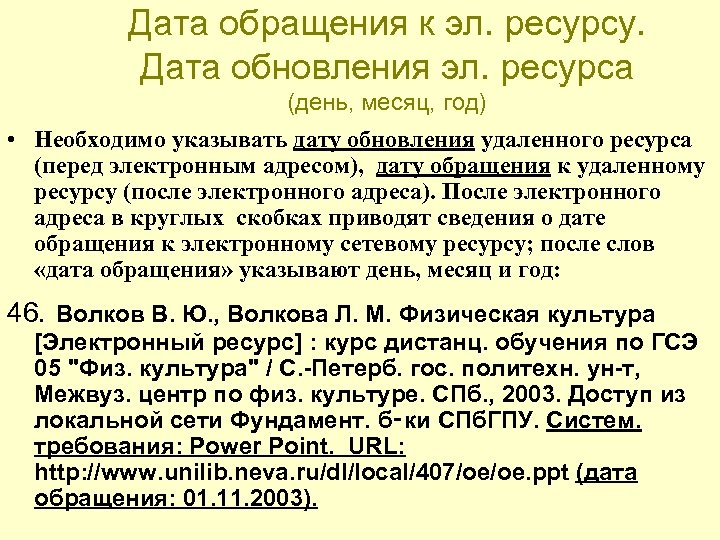 Дата обращения к эл. ресурсу. Дата обновления эл. ресурса
(день, месяц, год)

• Необходимо указывать дату обновления удаленного ресурса (перед электронным адресом), дату обращения к удаленному ресурсу (после электронного адреса). После электронного адреса в круглых скобках приводят сведения о дате обращения к электронному сетевому ресурсу; после слов «дата обращения» указывают день, месяц и год:

46. Волков В. Ю., Волкова Л. М. Физическая культура [Электронный ресурс] : курс дистанц. обучения по ГСЭ 05 "Физ. культура" / С.-Петерб. гос. политехн. ун-т, Межвуз. центр по физ. культуре. СПб., 2003. Доступ из локальной сети Фундамент. б-ки СПбГПУ. Систем. требования: Power Point. URL: http://www.unilib.neva.ru/dl/local/407/oe/oe.ppt (дата обращения: 01.11.2003).